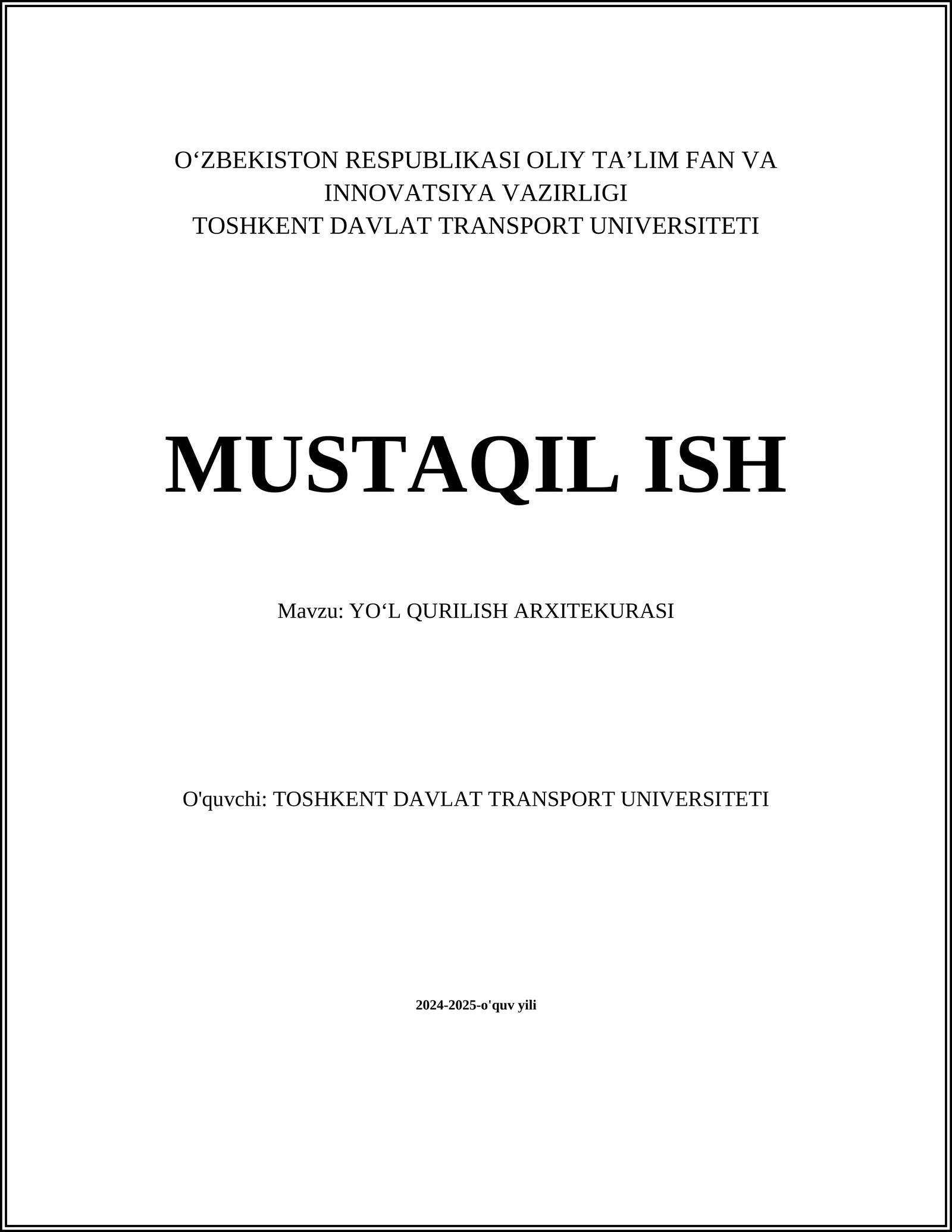 O‘ZBEKISTON RESPUBLIKASI OLIY TA’LIM FAN VA INNOVATSIYA VAZIRLIGI
TOSHKENT DAVLAT TRANSPORT UNIVERSITETI

MUSTAQIL ISH

Mavzu: YO‘L QURILISH ARXITEKURASI

O'quvchi: TOSHKENT DAVLAT TRANSPORT UNIVERSITETI

2024-2025-o'quv yili